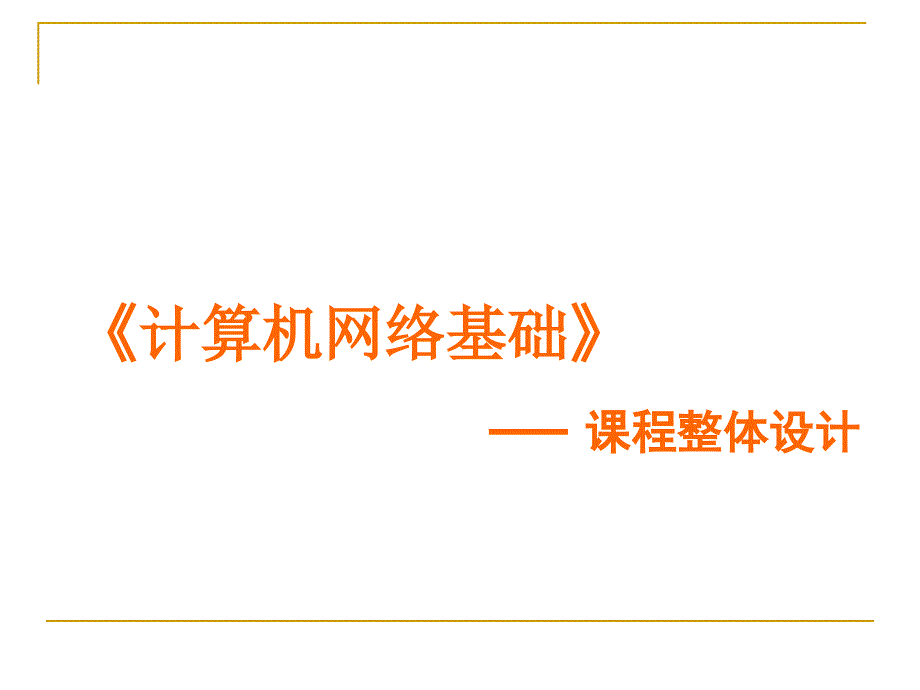 《计算机网络基础》

—— 课程整体设计